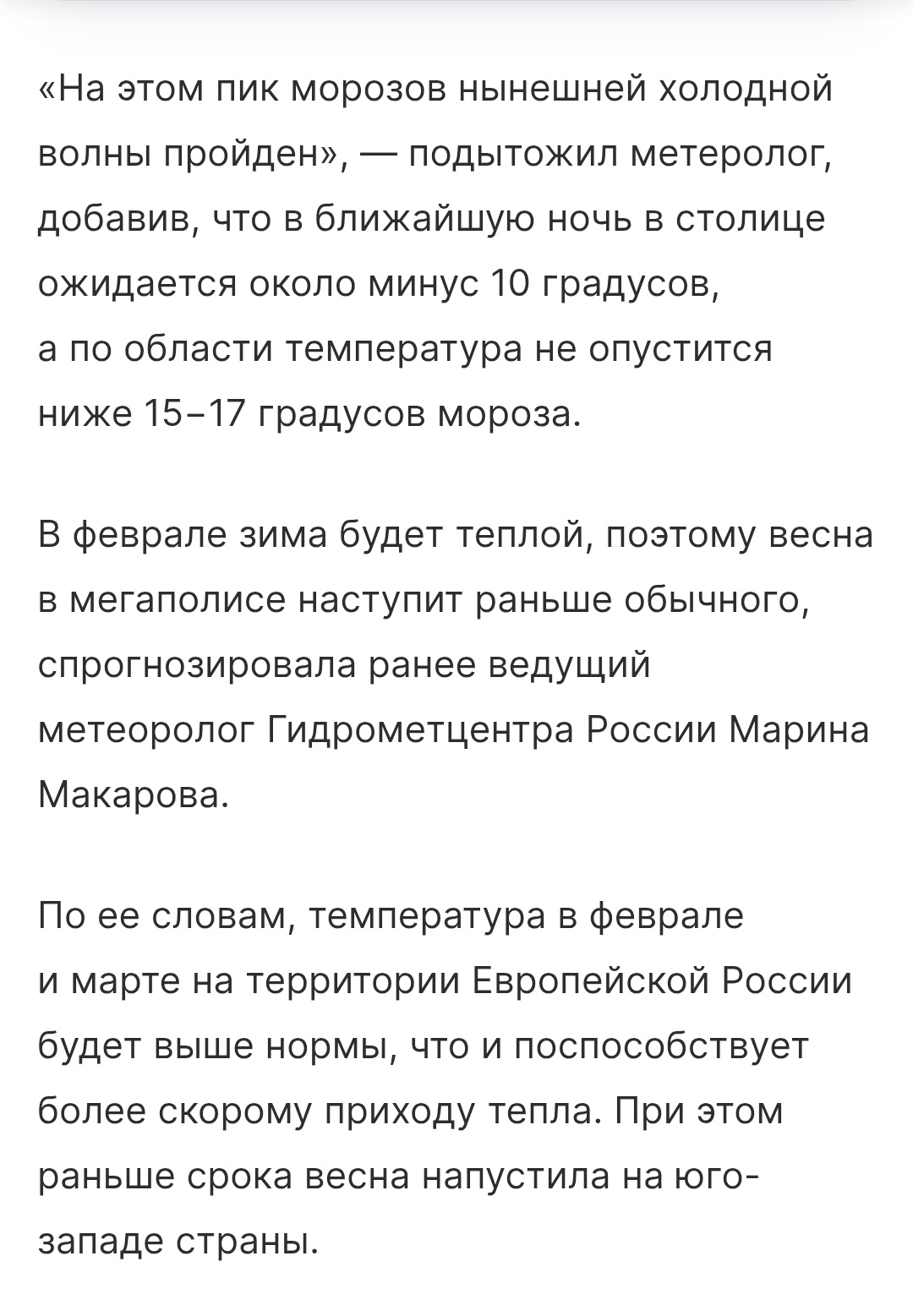 «На этом пик морозов нынешней холодной волны пройден», — подытожил метеролог, добавив, что в ближайшую ночь в столице ожидается около минус 10 градусов, а по области температура не опустится ниже 15–17 градусов мороза.

В феврале зима будет теплой, поэтому весна в мегаполисе наступит раньше обычного, спрогнозировала ранее ведущий метеоролог Гидрометцентра России Марина Макарова.

По ее словам, температура в феврале и марте на территории Европейской России будет выше нормы, что и поспособствует более скорому приходу тепла. При этом раньше срока весна напустила на юго-западе страны.